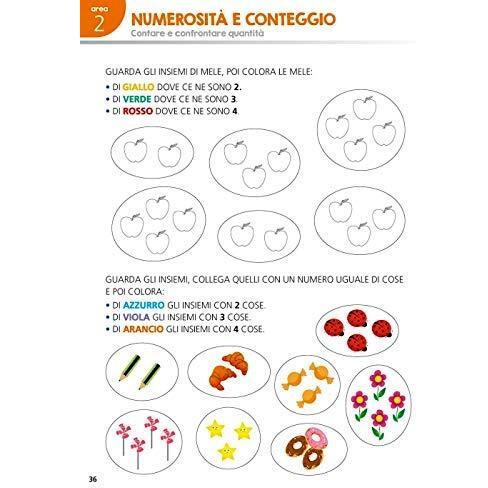 area
2
NUMEROSITÀ E CONTEGGIO
Contare e confrontare quantità

GUARDA GLI INSIEMI DI MELE, POI COLORA LE MELE:
• DI GIALLO DOVE CE NE SONO 2.
• DI VERDE DOVE CE NE SONO 3.
• DI ROSSO DOVE CE NE SONO 4.

GUARDA GLI INSIEMI, COLLEGA QUELLI CON UN NUMERO UGUALE DI COSE E POI COLORA:
• DI AZZURRO GLI INSIEMI CON 2 COSE.
• DI VIOLA GLI INSIEMI CON 3 COSE.
• DI ARANCIO GLI INSIEMI CON 4 COSE.

36